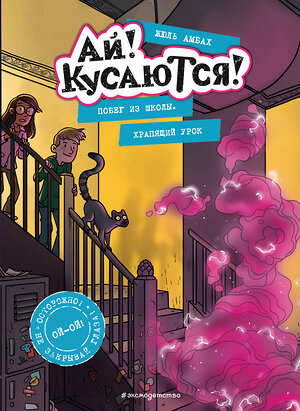 ЖЮЛЬ АМБАХ

АЙ! КУСАЮТСЯ!

ПОБЕГ ИЗ ШКОЛЫ.

ХРАПЯЩИЙ УРОК

ОСТОРОЖНО! НЕ ЗАКРЫВАЙ ГЛАЗА!
ОЙ-ОЙ!

#эксмодетство